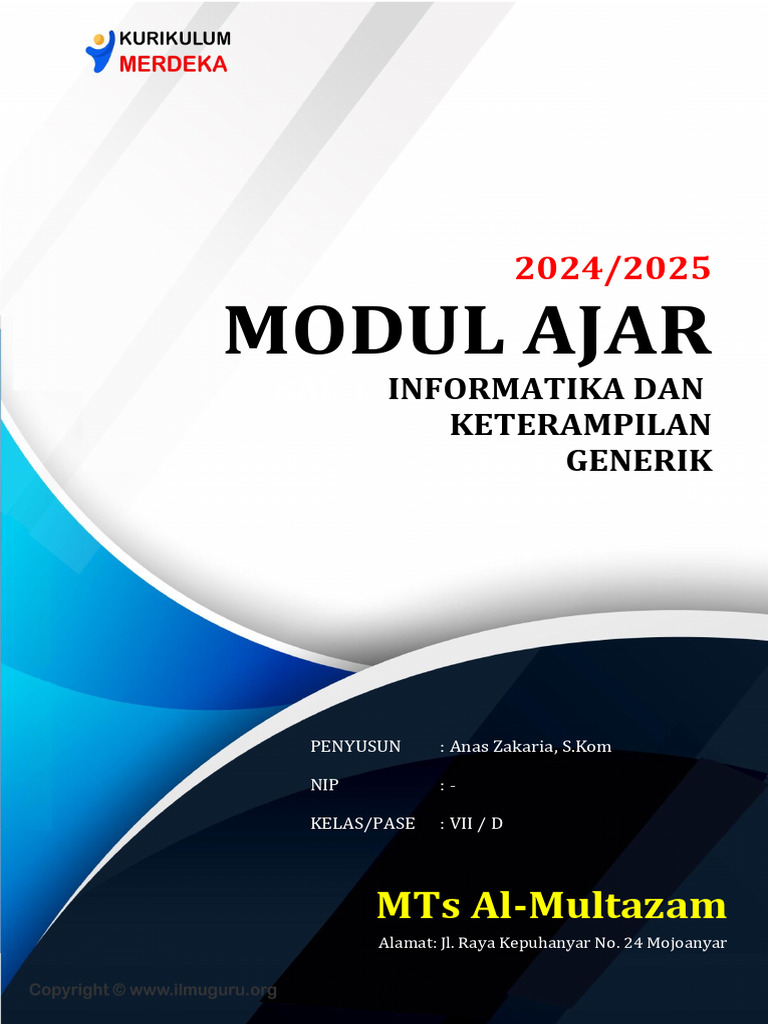 KURIKULUM
MERDEKA

2024/2025

MODUL AJAR

INFORMATIKA DAN
KETERAMPILAN
GENERIK

PENYUSUN : Anas Zakaria, S.Kom
NIP : -
KELAS/PASE : VII / D

MTs Al-Multazam

Alamat: Jl. Raya Kepuhanyar No. 24 Mojoanyar

Copyright © www.ilmuguru.org